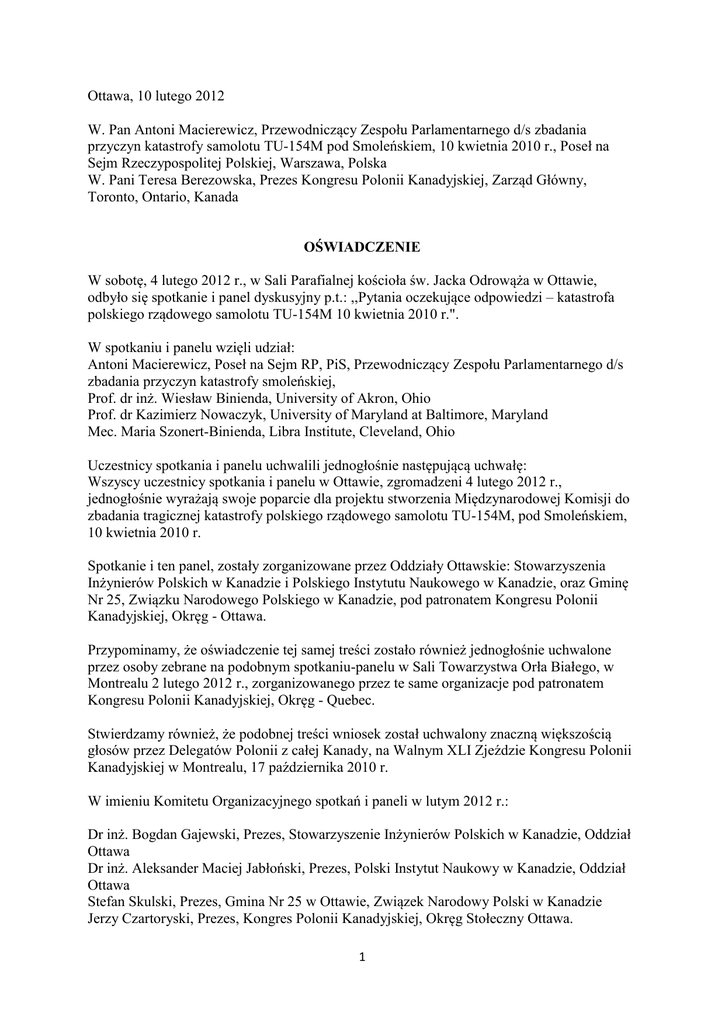 Ottawa, 10 lutego 2012

W. Pan Antoni Macierewicz, Przewodniczący Zespołu Parlamentarnego d/s zbadania przyczyn katastrofy samolotu TU-154M pod Smoleńskiem, 10 kwietnia 2010 r., Poseł na Sejm Rzeczypospolitej Polskiej, Warszawa, Polska
W. Pani Teresa Berezowska, Prezes Kongresu Polonii Kanadyjskiej, Zarząd Główny, Toronto, Ontario, Kanada

OŚWIADCZENIE

W sobotę, 4 lutego 2012 r., w Sali Parafialnej kościoła św. Jacka Odrowąża w Ottawie, odbyło się spotkanie i panel dyskusyjny p.t.: „Pytania oczekujące odpowiedzi – katastrofa polskiego rządowego samolotu TU-154M 10 kwietnia 2010 r.".

W spotkaniu i panelu wzięli udział:
Antoni Macierewicz, Poseł na Sejm RP, PiS, Przewodniczący Zespołu Parlamentarnego d/s zbadania przyczyn katastrofy smoleńskiej,
Prof. dr inż. Wiesław Binienda, University of Akron, Ohio
Prof. dr Kazimierz Nowaczyk, University of Maryland at Baltimore, Maryland
Mec. Maria Szonert-Binienda, Libra Institute, Cleveland, Ohio

Uczestnicy spotkania i panelu uchwalili jednogłośnie następującą uchwałę:
Wszyscy uczestnicy spotkania i panelu w Ottawie, zgromadzeni 4 lutego 2012 r., jednogłośnie wyrażają swoje poparcie dla projektu stworzenia Międzynarodowej Komisji do zbadania tragicznej katastrofy polskiego rządowego samolotu TU-154M, pod Smoleńskiem, 10 kwietnia 2010 r.

Spotkanie i ten panel, zostały zorganizowane przez Oddziały Ottawskie: Stowarzyszenia Inżynierów Polskich w Kanadzie i Polskiego Instytutu Naukowego w Kanadzie, oraz Gminę Nr 25, Związku Narodowego Polskiego w Kanadzie, pod patronatem Kongresu Polonii Kanadyjskiej, Okręg - Ottawa.

Przypominamy, że oświadczenie tej samej treści zostało również jednogłośnie uchwalone przez osoby zebrane na podobnym spotkaniu-panelu w Sali Towarzystwa Orła Białego, w Montrealu 2 lutego 2012 r., zorganizowanego przez te same organizacje pod patronatem Kongresu Polonii Kanadyjskiej, Okręg - Quebec.

Stwierdzamy również, że podobnej treści wniosek został uchwalony znaczną większością głosów przez Delegatów Polonii z całej Kanady, na Walnym XLI Zjeździe Kongresu Polonii Kanadyjskiej w Montrealu, 17 października 2010 r.

W imieniu Komitetu Organizacyjnego spotkań i paneli w lutym 2012 r.:

Dr inż. Bogdan Gajewski, Prezes, Stowarzyszenie Inżynierów Polskich w Kanadzie, Oddział Ottawa
Dr inż. Aleksander Maciej Jabłoński, Prezes, Polski Instytut Naukowy w Kanadzie, Oddział Ottawa
Stefan Skulski, Prezes, Gmina Nr 25 w Ottawie, Związek Narodowy Polski w Kanadzie
Jerzy Czartoryski, Prezes, Kongres Polonii Kanadyjskiej, Okręg Stołeczny Ottawa.

1